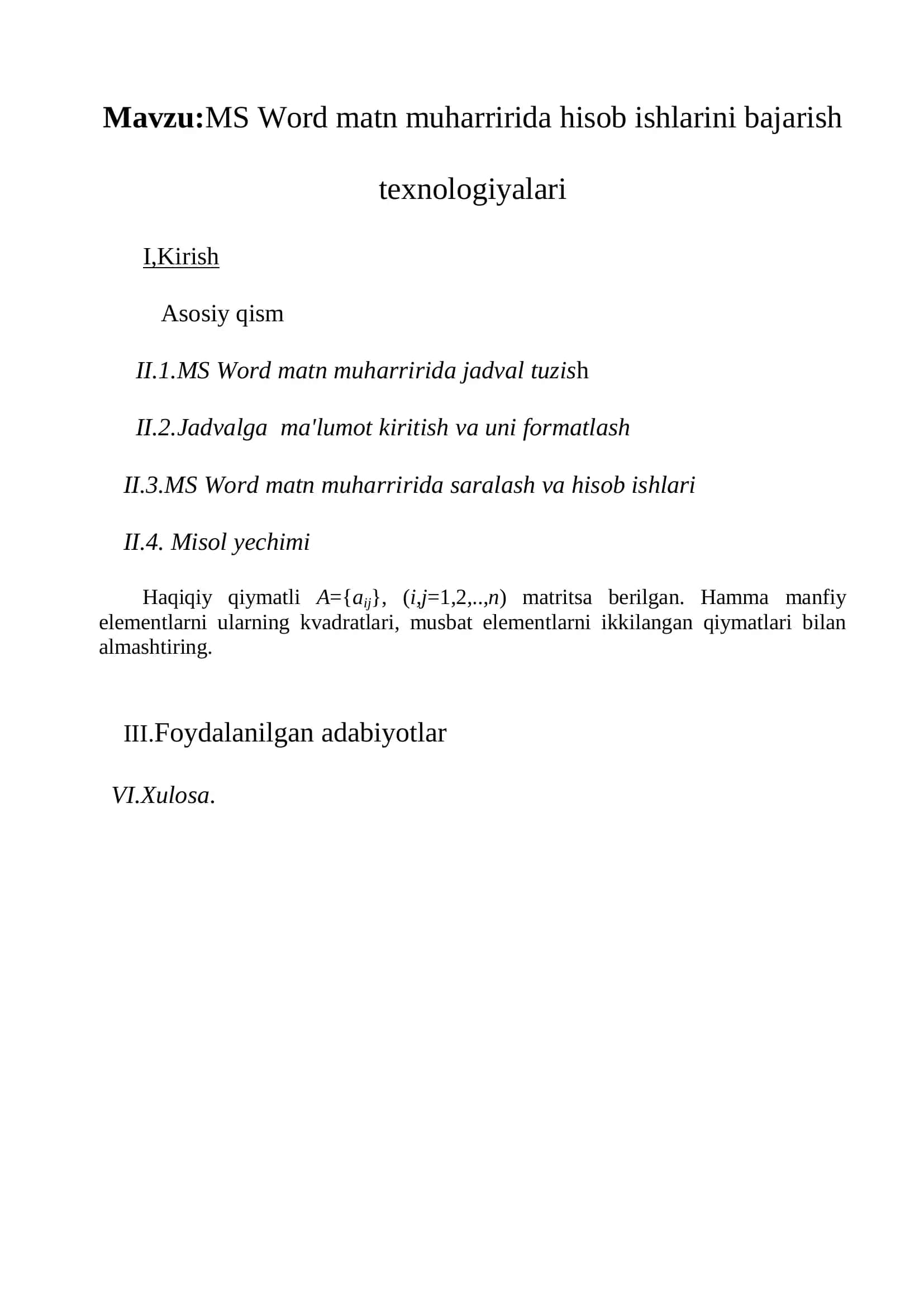 Mavzu:MS Word matn muharririda hisob ishlarini bajarish texnologiyalari

I,Kirish

Asosiy qism

II.1.MS Word matn muharririda jadval tuzish

II.2.Jadvalga  ma'lumot kiritish va uni formatlash

II.3.MS Word matn muharririda saralash va hisob ishlari

II.4. Misol yechimi

Haqiqiy qiymatli $A=\{a_{ij}\}$, $(i,j=1,2,..,n)$ matritsa berilgan. Hamma manfiy elementlarni ularning kvadratlari, musbat elementlarni ikkilangan qiymatlari bilan almashtiring.

III.Foydalanilgan adabiyotlar

VI.Xulosa.